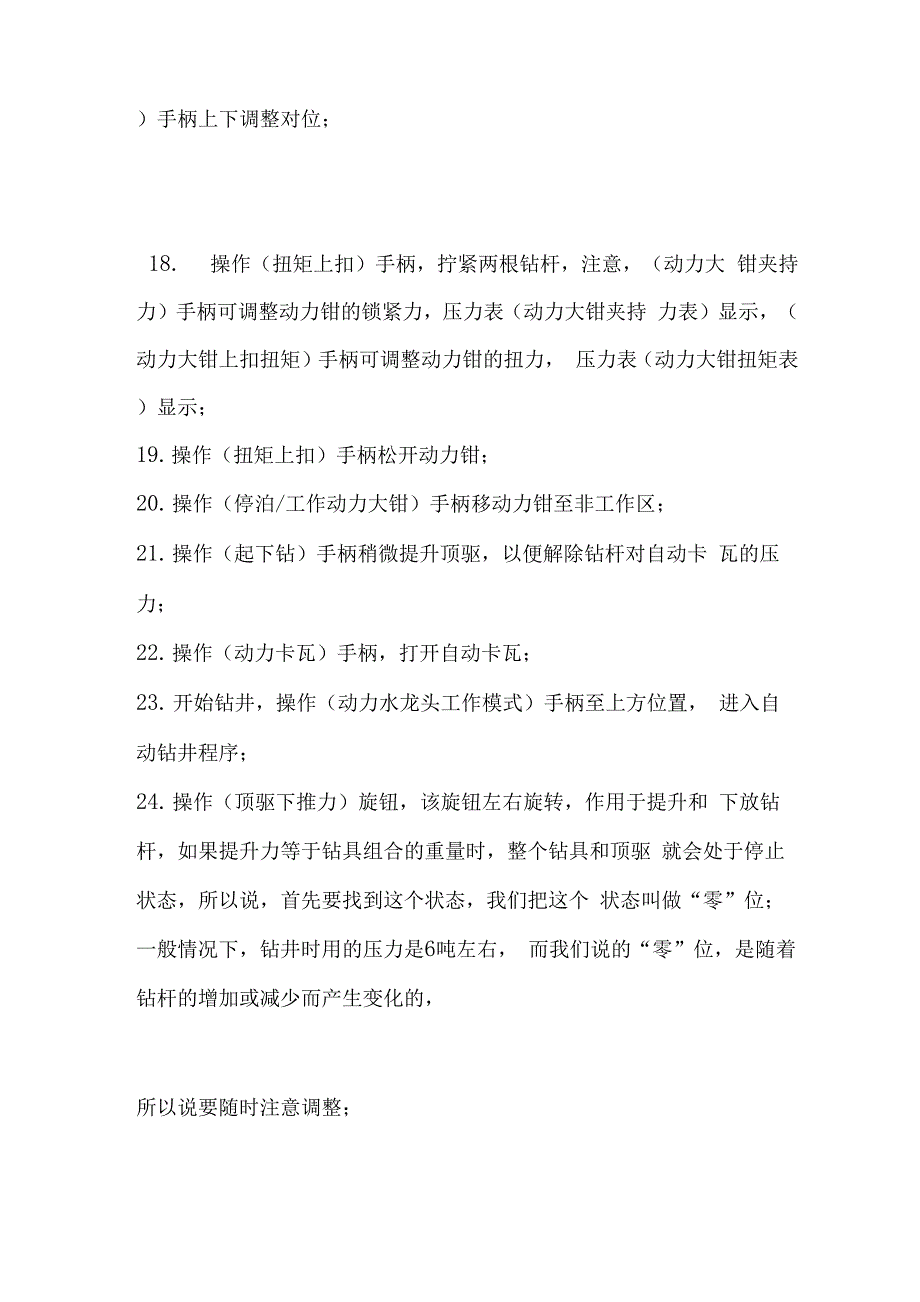 ）手柄上下调整对位；

18. 操作（扭矩上扣）手柄，拧紧两根钻杆，注意，（动力大 钳夹持力）手柄可调整动力钳的锁紧力，压力表（动力大钳夹持 力表）显示，（动力大钳上扣扭矩）手柄可调整动力钳的扭力， 压力表（动力大钳扭矩表）显示；
19. 操作（扭矩上扣）手柄松开动力钳；
20. 操作（停泊/工作动力大钳）手柄移动力钳至非工作区；
21. 操作（起下钻）手柄稍微提升顶驱，以便解除钻杆对自动卡 瓦的压力；
22. 操作（动力卡瓦）手柄，打开自动卡瓦；
23. 开始钻井，操作（动力水龙头工作模式）手柄至上方位置， 进入自动钻井程序；
24. 操作（顶驱下推力）旋钮，该旋钮左右旋转，作用于提升和 下放钻杆，如果提升力等于钻具组合的重量时，整个钻具和顶驱 就会处于停止状态，所以说，首先要找到这个状态，我们把这个 状态叫做“零”位；一般情况下，钻井时用的压力是6吨左右， 而我们说的“零”位，是随着钻杆的增加或减少而产生变化的，

所以说要随时注意调整；